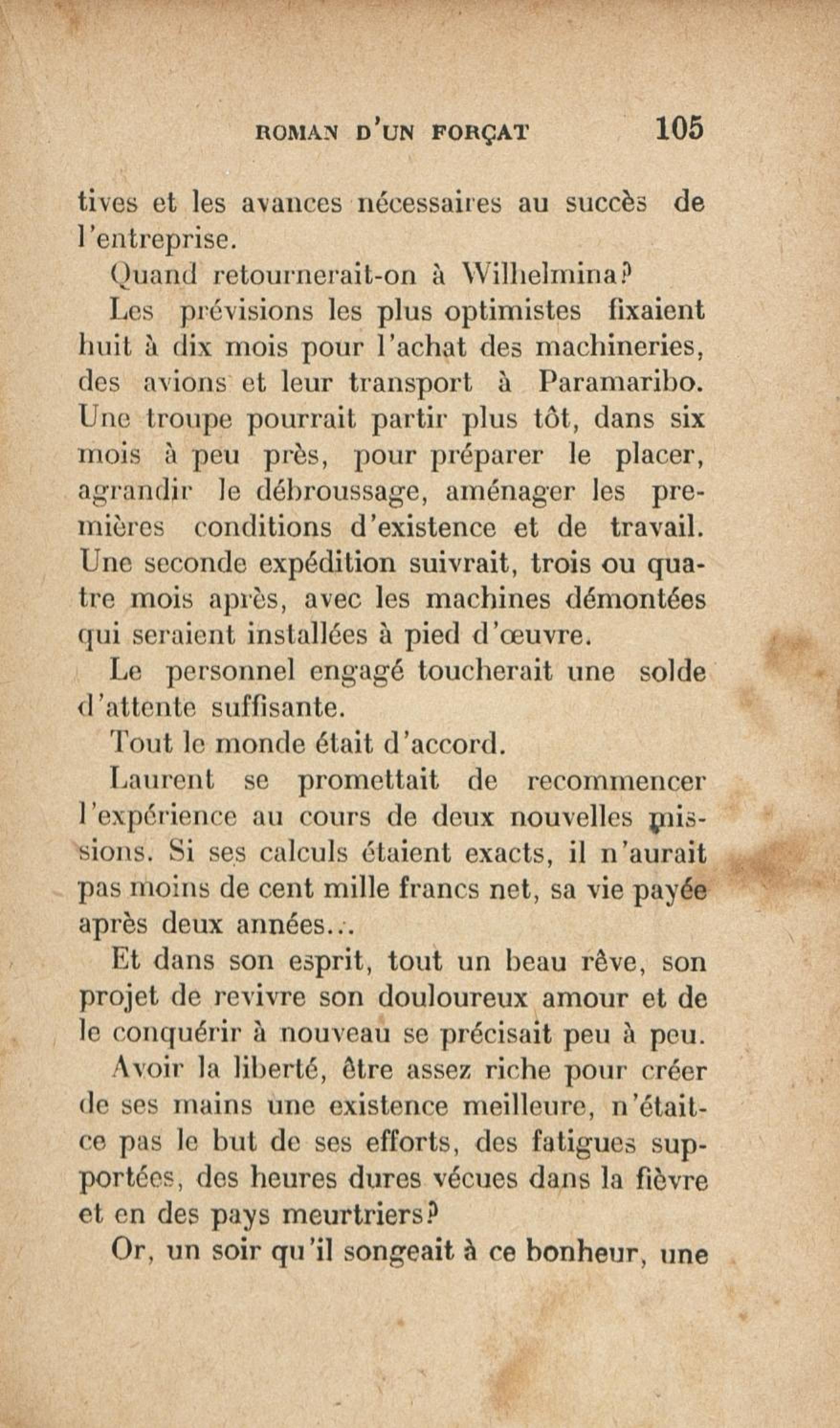 ROMAN D'UN FORÇAT 105

tives et les avances nécessaires au succès de l'entreprise.

Quand retournerait-on à Wilhelmina?

Les prévisions les plus optimistes fixaient huit à dix mois pour l'achat des machineries, des avions et leur transport à Paramaribo. Une troupe pourrait partir plus tôt, dans six mois à peu près, pour préparer le placer, agrandir le débroussage, aménager les premières conditions d'existence et de travail. Une seconde expédition suivrait, trois ou quatre mois après, avec les machines démontées qui seraient installées à pied d'œuvre.

Le personnel engagé toucherait une solde d'attente suffisante.

Tout le monde était d'accord.

Laurent se promettait de recommencer l'expérience au cours de deux nouvelles missions. Si ses calculs étaient exacts, il n'aurait pas moins de cent mille francs net, sa vie payée après deux années...

Et dans son esprit, tout un beau rêve, son projet de revivre son douloureux amour et de le conquérir à nouveau se précisait peu à peu.

Avoir la liberté, être assez riche pour créer de ses mains une existence meilleure, n'était-ce pas le but de ses efforts, des fatigues supportées, des heures dures vécues dans la fièvre et en des pays meurtriers?

Or, un soir qu'il songeait à ce bonheur, une